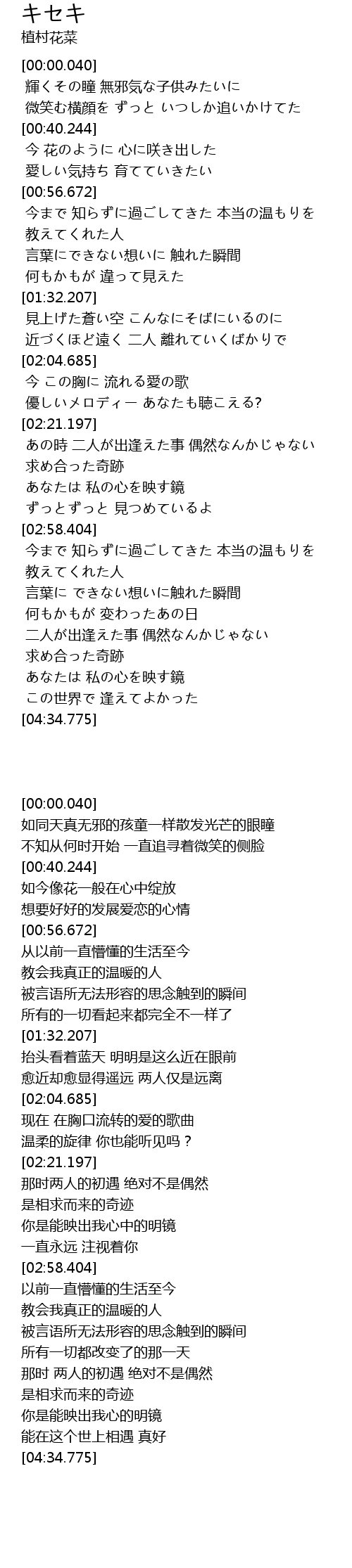 キセキ
植村花菜

[00:00.040]
輝くその瞳 無邪気な子供みたいに
微笑む横顔を ずっと いつしか追いかけてた
[00:40.244]
今 花のように 心に咲き出した
愛しい気持ち 育てていきたい
[00:56.672]
今まで 知らずに過ごしてきた 本当の温もりを
教えてくれた人
言葉にできない想いに 触れた瞬間
何もかもが 違って見えた
[01:32.207]
見上げた蒼い空 こんなにそばにいるのに
近づくほど遠く 二人 離れていくばかりで
[02:04.685]
今 この胸に 流れる愛の歌
優しいメロディー あなたも聴こえる?
[02:21.197]
あの時 二人が出逢えた事 偶然なんかじゃない
求め合った奇跡
あなたは 私の心を映す鏡
ずっとずっと 見つめているよ
[02:58.404]
今まで 知らずに過ごしてきた 本当の温もりを
教えてくれた人
言葉に できない想いに触れた瞬間
何もかもが 変わったあの日
二人が出逢えた事 偶然なんかじゃない
求め合った奇跡
あなたは 私の心を映す鏡
この世界で 逢えてよかった
[04:34.775]

[00:00.040]
如同天真无邪的孩童一样散发光芒的眼瞳
不知从何时开始 一直追寻着微笑的侧脸
[00:40.244]
如今像花一般在心中绽放
想要好好的发展爱恋的心情
[00:56.672]
从以前一直懵懂的生活至今
教会我真正的温暖的人
被言语所无法形容的思念触到的瞬间
所有的一切看起来都完全不一样了
[01:32.207]
抬头看着蓝天 明明是这么近在眼前
愈近却愈显得遥远 两人仅是远离
[02:04.685]
现在 在胸口流转的爱的歌曲
温柔的旋律 你也能听见吗？
[02:21.197]
那时两人的初遇 绝对不是偶然
是相求而来的奇迹
你是能映出我心中的明镜
一直永远 注视着你
[02:58.404]
以前一直懵懂的生活至今
教会我真正的温暖的人
被言语所无法形容的思念触到的瞬间
所有一切都改变了的那一天
那时 两人的初遇 绝对不是偶然
是相求而来的奇迹
你是能映出我心的明镜
能在这个世上相遇 真好
[04:34.775]